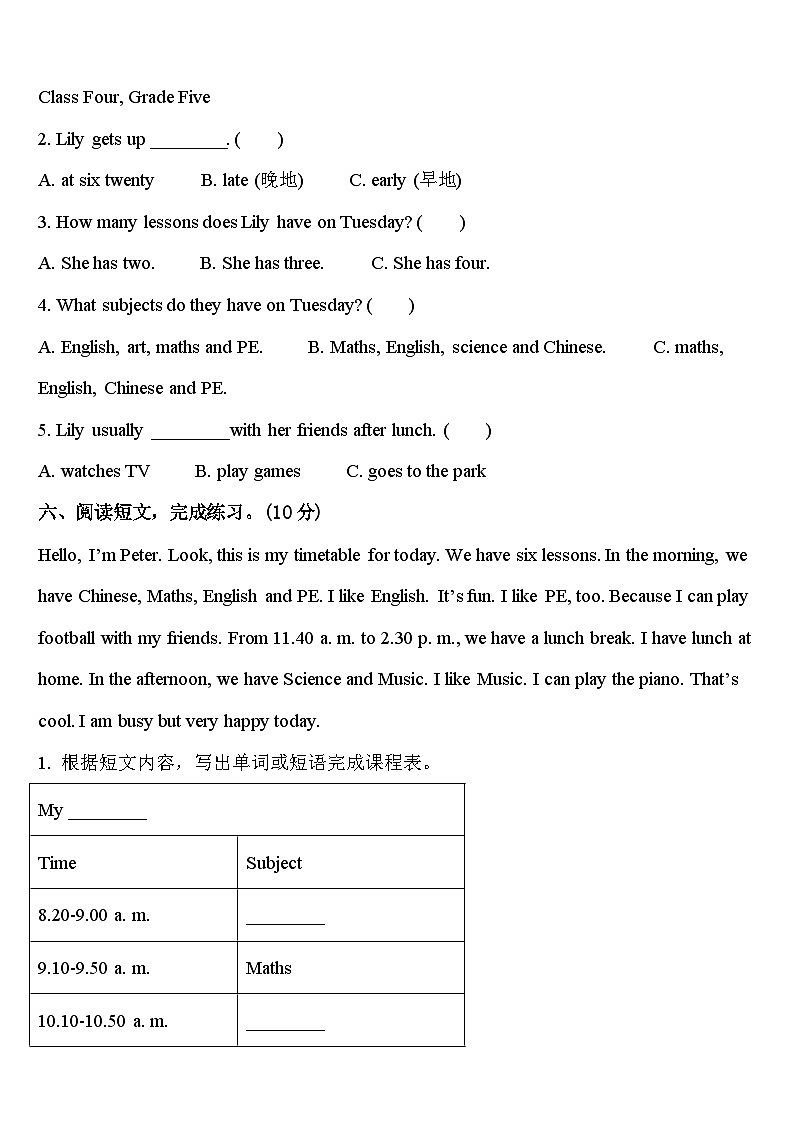 Class Four, Grade Five

2. Lily gets up ________. (　　)

A. at six twenty　　B. late (晚地)　　C. early (早地)

3. How many lessons does Lily have on Tuesday? (　　)

A. She has two.　　B. She has three.　　C. She has four.

4. What subjects do they have on Tuesday? (　　)

A. English, art, maths and PE.　　B. Maths, English, science and Chinese.　　C. maths, English, Chinese and PE.

5. Lily usually ________with her friends after lunch. (　　)

A. watches TV　　B. play games　　C. goes to the park

六、阅读短文，完成练习。(10 分)

Hello, I'm Peter. Look, this is my timetable for today. We have six lessons. In the morning, we have Chinese, Maths, English and PE. I like English. It's fun. I like PE, too. Because I can play football with my friends. From 11.40 a. m. to 2.30 p. m., we have a lunch break. I have lunch at home. In the afternoon, we have Science and Music. I like Music. I can play the piano. That's cool. I am busy but very happy today.

1. 根据短文内容，写出单词或短语完成课程表。

| My ________ | |
|---|---|
| Time | Subject |
| 8.20-9.00 a. m. | ________ |
| 9.10-9.50 a. m. | Maths |
| 10.10-10.50 a. m. | ________ |